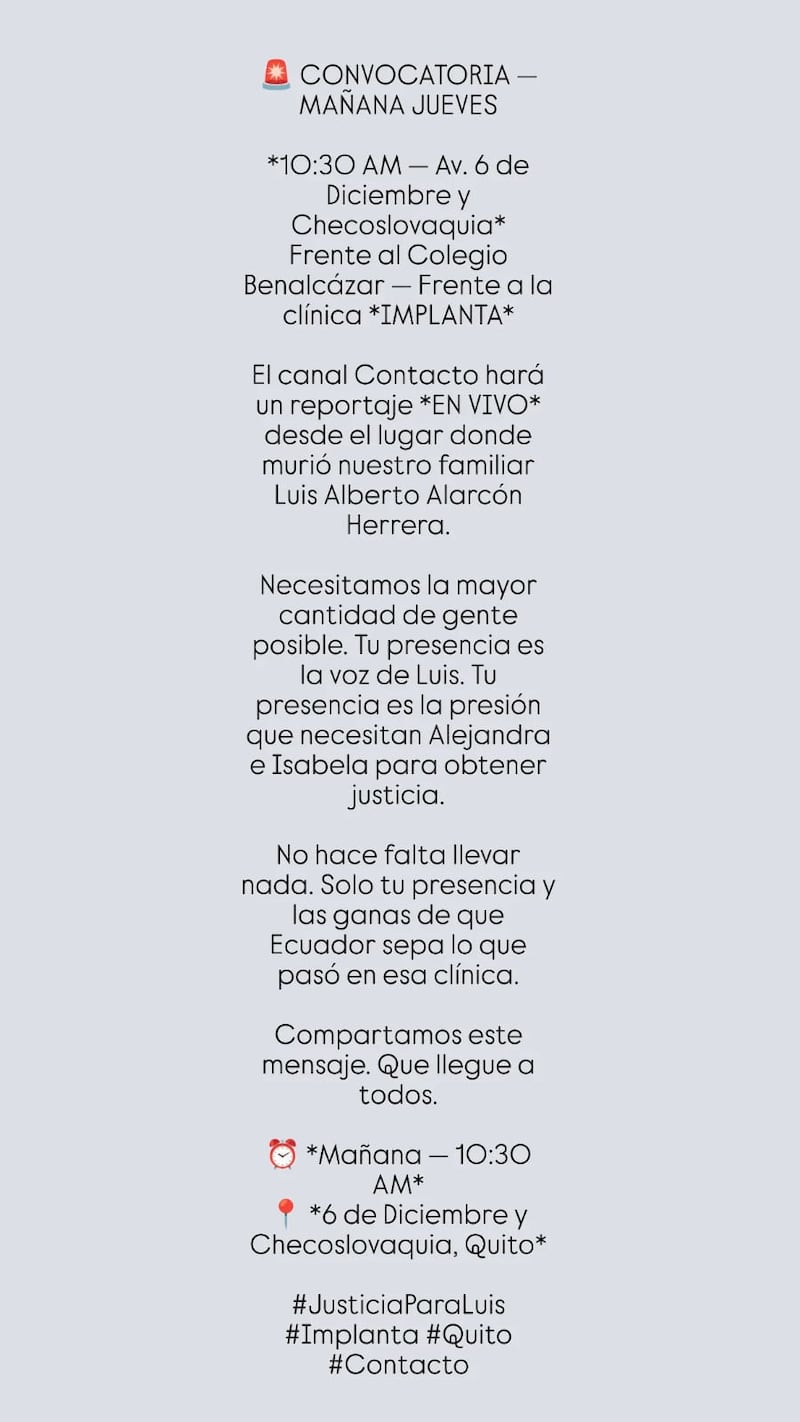 🚨 CONVOCATORIA — MAÑANA JUEVES

*10:30 AM — Av. 6 de Diciembre y Checoslovaquia*
Frente al Colegio Benalcázar — Frente a la clínica *IMPLANTA*

El canal Contacto hará un reportaje *EN VIVO* desde el lugar donde murió nuestro familiar Luis Alberto Alarcón Herrera.

Necesitamos la mayor cantidad de gente posible. Tu presencia es la voz de Luis. Tu presencia es la presión que necesitan Alejandra e Isabela para obtener justicia.

No hace falta llevar nada. Solo tu presencia y las ganas de que Ecuador sepa lo que pasó en esa clínica.

Compartamos este mensaje. Que llegue a todos.

⏰ *Mañana — 10:30 AM*
📍 *6 de Diciembre y Checoslovaquia, Quito*

#JusticiaParaLuis #Implanta #Quito #Contacto